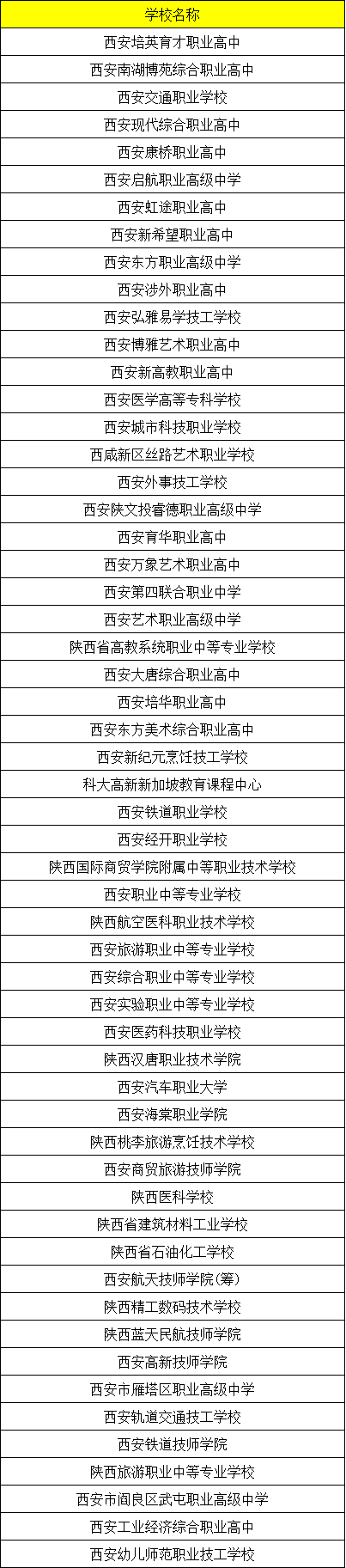 | 学校名称 |
|---|
| 西安培英育才职业高中 |
| 西安南湖博苑综合职业高中 |
| 西安交通职业学校 |
| 西安现代综合职业高中 |
| 西安康桥职业高中 |
| 西安启航职业高级中学 |
| 西安虹途职业高中 |
| 西安新希望职业高中 |
| 西安东方职业高级中学 |
| 西安涉外职业高中 |
| 西安弘雅易学技工学校 |
| 西安博雅艺术职业高中 |
| 西安新高教职业高中 |
| 西安医学高等专科学校 |
| 西安城市科技职业学校 |
| 西咸新区丝路艺术职业学校 |
| 西安外事技工学校 |
| 西安陕文投睿德职业高级中学 |
| 西安育华职业高中 |
| 西安万象艺术职业高中 |
| 西安第四联合职业中学 |
| 西安艺术职业高级中学 |
| 陕西省高教系统职业中等专业学校 |
| 西安大唐综合职业高中 |
| 西安培华职业高中 |
| 西安东方美术综合职业高中 |
| 西安新纪元烹饪技工学校 |
| 科大高新新加坡教育课程中心 |
| 西安铁道职业学校 |
| 西安经开职业学校 |
| 陕西国际商贸学院附属中等职业技术学校 |
| 西安职业中等专业学校 |
| 陕西航空医科职业技术学校 |
| 西安旅游职业中等专业学校 |
| 西安综合职业中等专业学校 |
| 西安实验职业中等专业学校 |
| 西安医药科技职业学校 |
| 陕西汉唐职业技术学院 |
| 西安汽车职业大学 |
| 西安海棠职业学院 |
| 陕西桃李旅游烹饪技术学校 |
| 西安商贸旅游技师学院 |
| 陕西医科学校 |
| 陕西省建筑材料工业学校 |
| 陕西省石油化工学校 |
| 西安航天技师学院(筹) |
| 陕西精工数码技术学校 |
| 陕西蓝天民航技师学院 |
| 西安高新技师学院 |
| 西安市雁塔区职业高级中学 |
| 西安轨道交通技工学校 |
| 西安铁道技师学院 |
| 陕西旅游职业中等专业学校 |
| 西安市阎良区武屯职业高级中学 |
| 西安工业经济综合职业高中 |
| 西安幼儿师范职业技工学校 |